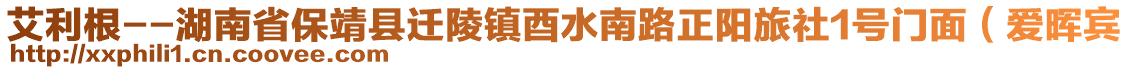 艾利根--湖南省保靖县迁陵镇酉水南路正阳旅社1号门面（爱晖宾

http://xxphili1.cn.coovee.com